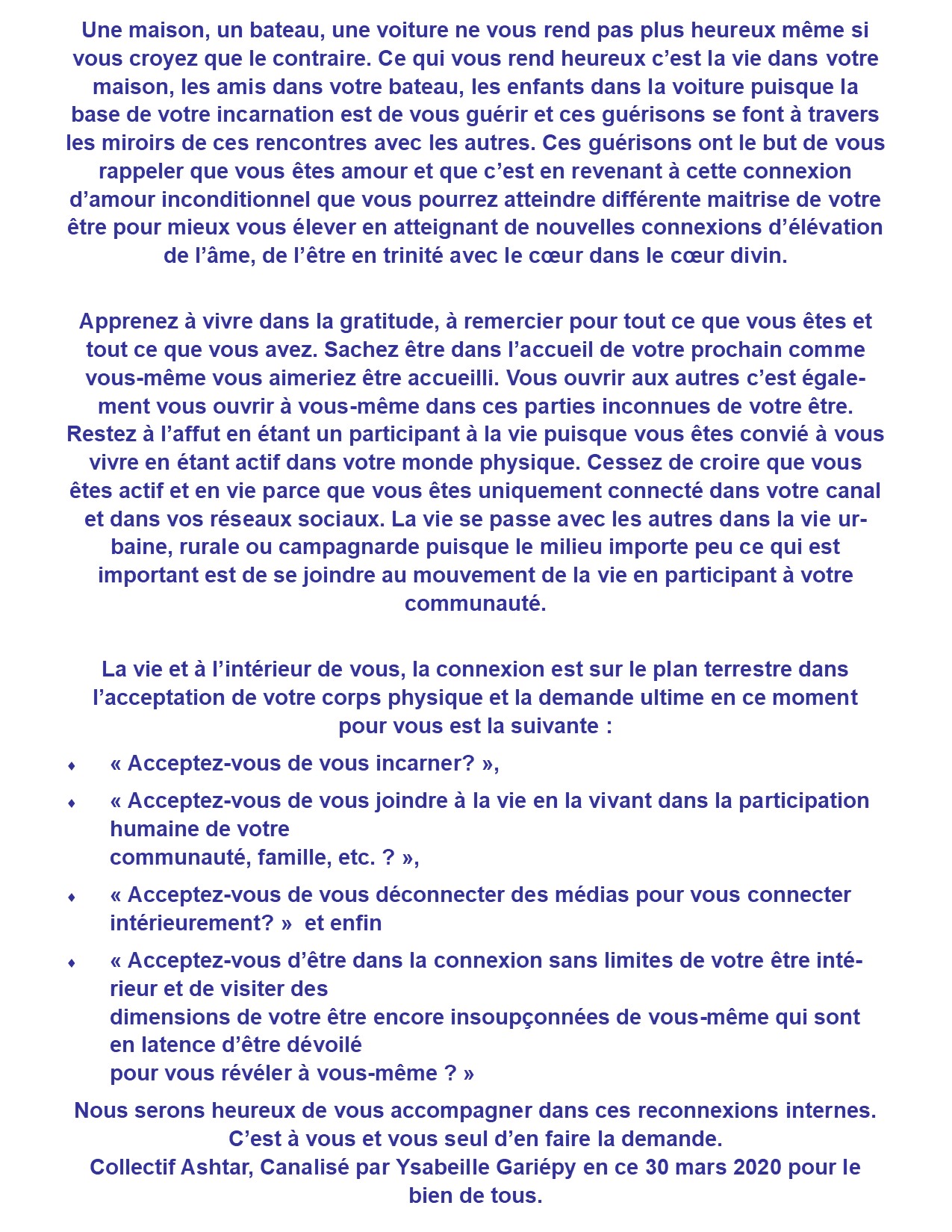 Une maison, un bateau, une voiture ne vous rend pas plus heureux même si vous croyez que le contraire. Ce qui vous rend heureux c'est la vie dans votre maison, les amis dans votre bateau, les enfants dans la voiture puisque la base de votre incarnation est de vous guérir et ces guérisons se font à travers les miroirs de ces rencontres avec les autres. Ces guérisons ont le but de vous rappeler que vous êtes amour et que c'est en revenant à cette connexion d'amour inconditionnel que vous pourrez atteindre différente maitrise de votre être pour mieux vous élever en atteignant de nouvelles connexions d'élévation de l'âme, de l'être en trinité avec le cœur dans le cœur divin.

Apprenez à vivre dans la gratitude, à remercier pour tout ce que vous êtes et tout ce que vous avez. Sachez être dans l'accueil de votre prochain comme vous-même vous aimeriez être accueilli. Vous ouvrir aux autres c'est également vous ouvrir à vous-même dans ces parties inconnues de votre être. Restez à l'affut en étant un participant à la vie puisque vous êtes convié à vous vivre en étant actif dans votre monde physique. Cessez de croire que vous êtes actif et en vie parce que vous êtes uniquement connecté dans votre canal et dans vos réseaux sociaux. La vie se passe avec les autres dans la vie urbaine, rurale ou campagnarde puisque le milieu importe peu ce qui est important est de se joindre au mouvement de la vie en participant à votre communauté.

La vie et à l'intérieur de vous, la connexion est sur le plan terrestre dans l'acceptation de votre corps physique et la demande ultime en ce moment pour vous est la suivante :

♦ « Acceptez-vous de vous incarner? »,

♦ « Acceptez-vous de vous joindre à la vie en la vivant dans la participation humaine de votre
communauté, famille, etc. ? »,

♦ « Acceptez-vous de vous déconnecter des médias pour vous connecter intérieurement? » et enfin

♦ « Acceptez-vous d'être dans la connexion sans limites de votre être intérieur et de visiter des
dimensions de votre être encore insoupçonnées de vous-même qui sont en latence d'être dévoilé
pour vous révéler à vous-même ? »

Nous serons heureux de vous accompagner dans ces reconnexions internes.
C'est à vous et vous seul d'en faire la demande.
Collectif Ashtar, Canalisé par Ysabeille Gariépy en ce 30 mars 2020 pour le bien de tous.